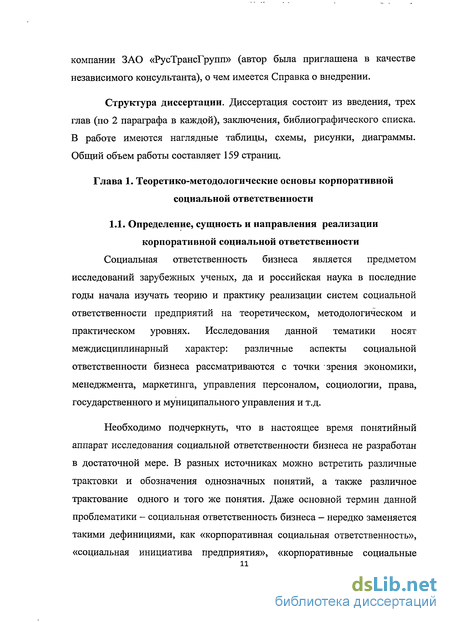 компании ЗАО «РусТрансГрупп» (автор была приглашена в качестве независимого консультанта), о чем имеется Справка о внедрении.

Структура диссертации. Диссертация состоит из введения, трех глав (по 2 параграфа в каждой), заключения, библиографического списка. В работе имеются наглядные таблицы, схемы, рисунки, диаграммы. Общий объем работы составляет 159 страниц.

Глава 1. Теоретико-методологические основы корпоративной социальной ответственности

1.1. Определение, сущность и направления реализации корпоративной социальной ответственности

Социальная ответственность бизнеса является предметом исследований зарубежных ученых, да и российская наука в последние годы начала изучать теорию и практику реализации систем социальной ответственности предприятий на теоретическом, методологическом и практическом уровнях. Исследования данной тематики носят междисциплинарный характер: различные аспекты социальной ответственности бизнеса рассматриваются с точки зрения экономики, менеджмента, маркетинга, управления персоналом, социологии, права, государственного и муниципального управления и т.д.

Необходимо подчеркнуть, что в настоящее время понятийный аппарат исследования социальной ответственности бизнеса не разработан в достаточной мере. В разных источниках можно встретить различные трактовки и обозначения однозначных понятий, а также различное трактование одного и того же понятия. Даже основной термин данной проблематики – социальная ответственность бизнеса – нередко заменяется такими дефинициями, как «корпоративная социальная ответственность», «социальная инициатива предприятия», «корпоративные социальные

11

dsLib.net
библиотека диссертаций